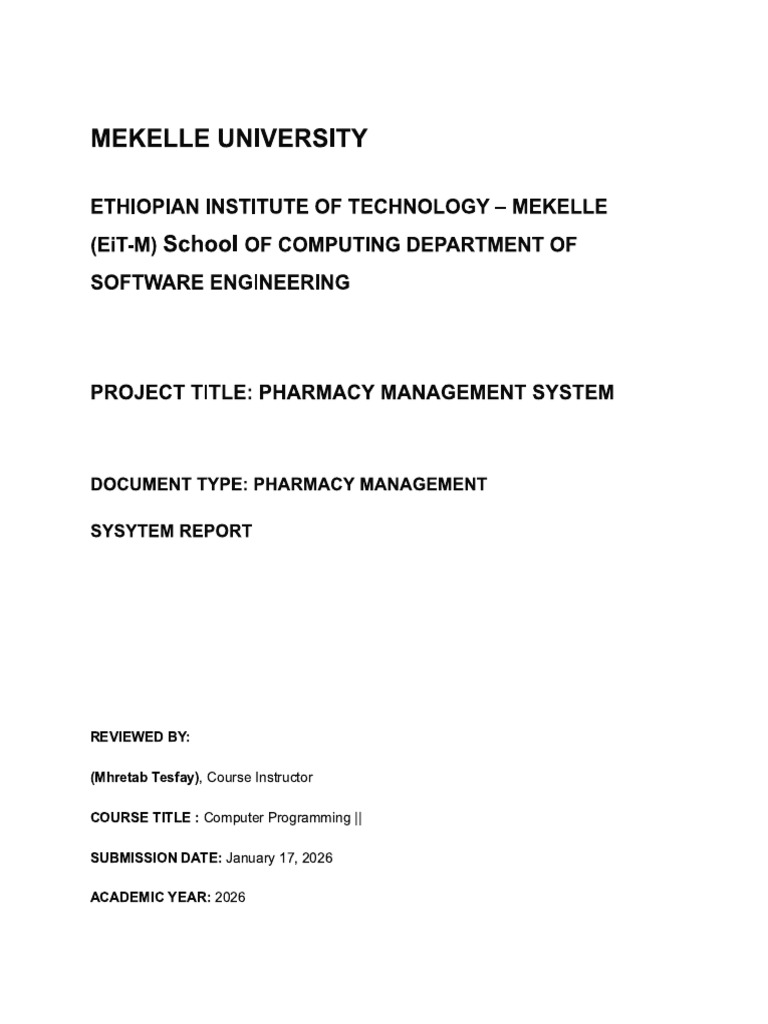 MEKELLE UNIVERSITY

ETHIOPIAN INSTITUTE OF TECHNOLOGY – MEKELLE (EiT-M) School OF COMPUTING DEPARTMENT OF SOFTWARE ENGINEERING

PROJECT TITLE: PHARMACY MANAGEMENT SYSTEM

DOCUMENT TYPE: PHARMACY MANAGEMENT SYSYTEM REPORT

REVIEWED BY:

(Mhretab Tesfay), Course Instructor

COURSE TITLE : Computer Programming ||

SUBMISSION DATE: January 17, 2026

ACADEMIC YEAR: 2026